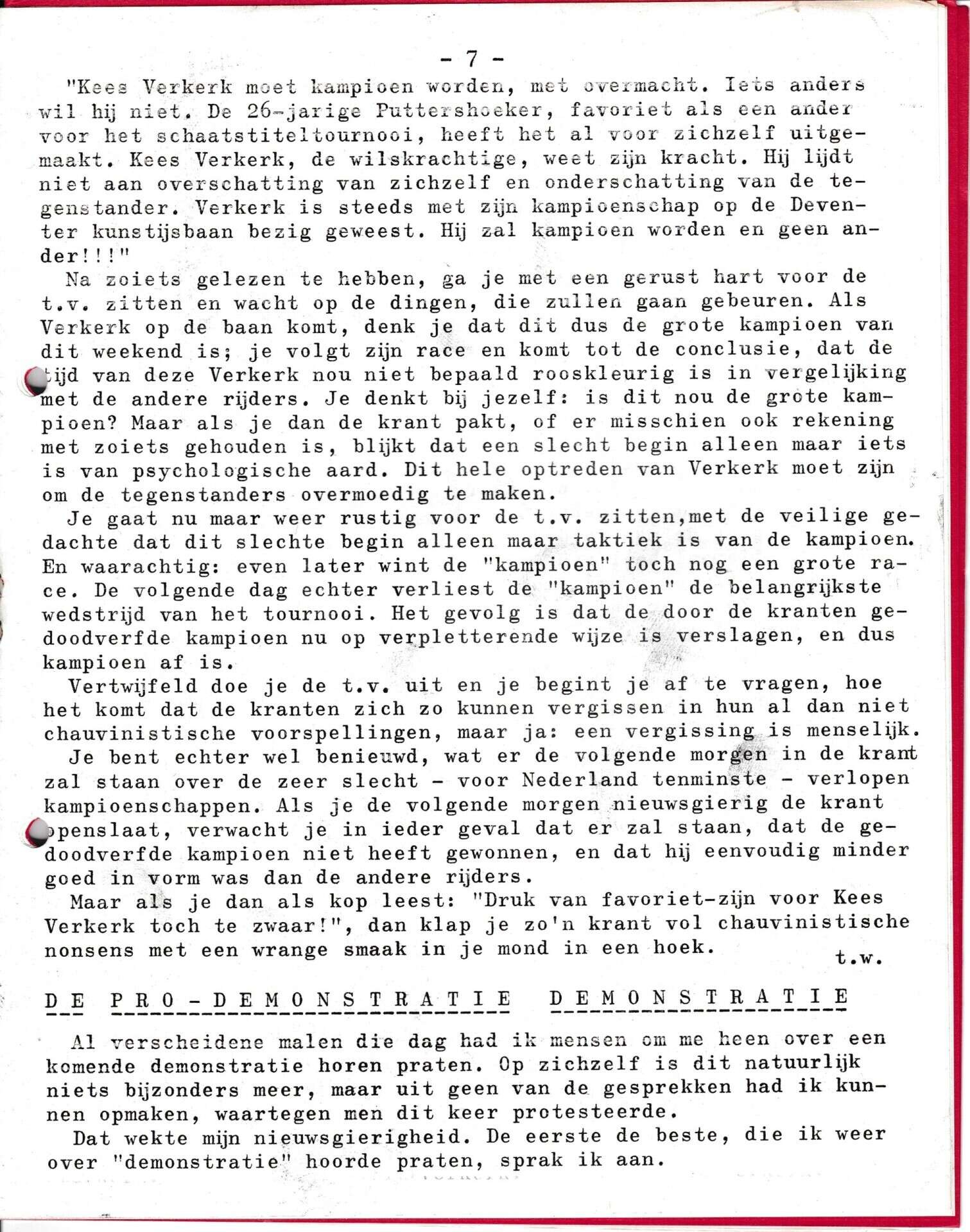 - 7 -

"Kees Verkerk moet kampioen worden, met overmacht. Iets anders wil hij niet. De 26-jarige Puttershoeker, favoriet als een ander voor het schaatstiteltournooi, heeft het al voor zichzelf uitgemaakt. Kees Verkerk, de wilskrachtige, weet zijn kracht. Hij lijdt niet aan overschatting van zichzelf en onderschatting van de tegenstander. Verkerk is steeds met zijn kampioenschap op de Deventer kunstijsbaan bezig geweest. Hij zal kampioen worden en geen ander!!!"

Na zoiets gelezen te hebben, ga je met een gerust hart voor de t.v. zitten en wacht op de dingen, die zullen gaan gebeuren. Als Verkerk op de baan komt, denk je dat dit dus de grote kampioen van dit weekend is; je volgt zijn race en komt tot de conclusie, dat de tijd van deze Verkerk nou niet bepaald rooskleurig is in vergelijking met de andere rijders. Je denkt bij jezelf: is dit nou de grote kampioen? Maar als je dan de krant pakt, of er misschien ook rekening met zoiets gehouden is, blijkt dat een slecht begin alleen maar iets is van psychologische aard. Dit hele optreden van Verkerk moet zijn om de tegenstanders overmoedig te maken.

Je gaat nu maar weer rustig voor de t.v. zitten,met de veilige gedachte dat dit slechte begin alleen maar taktiek is van de kampioen. En waarachtig: even later wint de "kampioen" toch nog een grote race. De volgende dag echter verliest de "kampioen" de belangrijkste wedstrijd van het tournooi. Het gevolg is dat de door de kranten gedoodverfde kampioen nu op verpletterende wijze is verslagen, en dus kampioen af is.

Vertwijfeld doe je de t.v. uit en je begint je af te vragen, hoe het komt dat de kranten zich zo kunnen vergissen in hun al dan niet chauvinistische voorspellingen, maar ja: een vergissing is menselijk.

Je bent echter wel benieuwd, wat er de volgende morgen in de krant zal staan over de zeer slecht - voor Nederland tenminste - verlopen kampioenschappen. Als je de volgende morgen nieuwsgierig de krant openslaat, verwacht je in ieder geval dat er zal staan, dat de gedoodverfde kampioen niet heeft gewonnen, en dat hij eenvoudig minder goed in vorm was dan de andere rijders.

Maar als je dan als kop leest: "Druk van favoriet-zijn voor Kees Verkerk toch te zwaar!", dan klap je zo'n krant vol chauvinistische nonsens met een wrange smaak in je mond in een hoek.

t.w.

DE PRO-DEMONSTRATIE DEMONSTRATIE

Al verscheidene malen die dag had ik mensen om me heen over een komende demonstratie horen praten. Op zichzelf is dit natuurlijk niets bijzonders meer, maar uit geen van de gesprekken had ik kunnen opmaken, waartegen men dit keer protesteerde.

Dat wekte mijn nieuwsgierigheid. De eerste de beste, die ik weer over "demonstratie" hoorde praten, sprak ik aan.